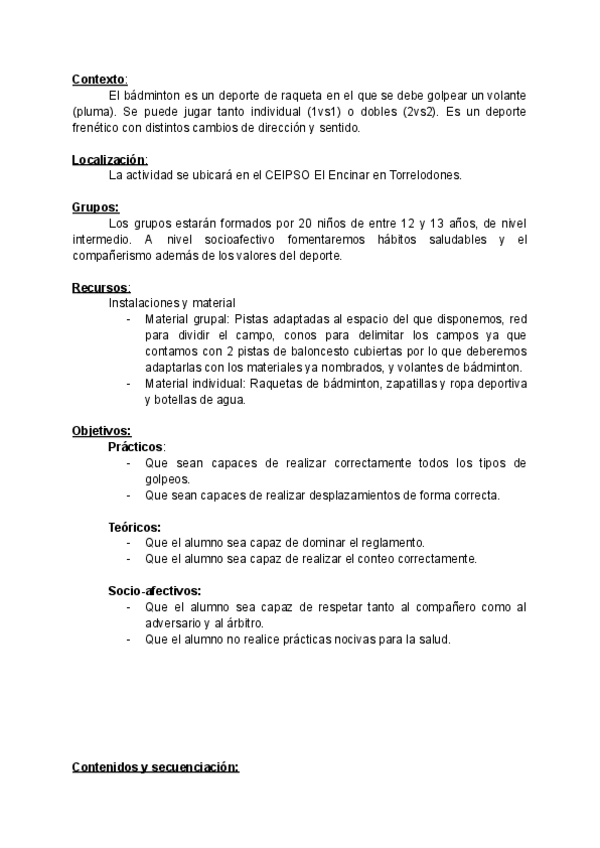 Contexto:

El bádminton es un deporte de raqueta en el que se debe golpear un volante (pluma). Se puede jugar tanto individual (1vs1) o dobles (2vs2). Es un deporte frenético con distintos cambios de dirección y sentido.

Localización:

La actividad se ubicará en el CEIPSO El Encinar en Torrelodones.

Grupos:

Los grupos estarán formados por 20 niños de entre 12 y 13 años, de nivel intermedio. A nivel socioafectivo fomentaremos hábitos saludables y el compañerismo además de los valores del deporte.

Recursos:

Instalaciones y material

- Material grupal: Pistas adaptadas al espacio del que disponemos, red para dividir el campo, conos para delimitar los campos ya que contamos con 2 pistas de baloncesto cubiertas por lo que deberemos adaptarlas con los materiales ya nombrados, y volantes de bádminton.
- Material individual: Raquetas de bádminton, zapatillas y ropa deportiva y botellas de agua.

Objetivos:

Prácticos:

- Que sean capaces de realizar correctamente todos los tipos de golpeos.
- Que sean capaces de realizar desplazamientos de forma correcta.

Teóricos:

- Que el alumno sea capaz de dominar el reglamento.
- Que el alumno sea capaz de realizar el conteo correctamente.

Socio-afectivos:

- Que el alumno sea capaz de respetar tanto al compañero como al adversario y al árbitro.
- Que el alumno no realice prácticas nocivas para la salud.

Contenidos y secuenciación: